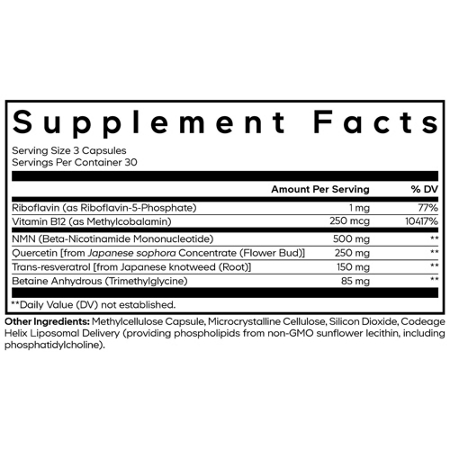 Supplement Facts

Serving Size 3 Capsules
Servings Per Container 30

|  | Amount Per Serving | % DV |
|---|---|---|
| Riboflavin (as Riboflavin-5-Phosphate) | 1 mg | 77% |
| Vitamin B12 (as Methylcobalamin) | 250 mcg | 10417% |
| NMN (Beta-Nicotinamide Mononucleotide) | 500 mg | ** |
| Quercetin [from Japanese sophora Concentrate (Flower Bud)] | 250 mg | ** |
| Trans-resveratrol [from Japanese knotweed (Root)] | 150 mg | ** |
| Betaine Anhydrous (Trimethylglycine) | 85 mg | ** |

**Daily Value (DV) not established.

Other Ingredients: Methylcellulose Capsule, Microcrystalline Cellulose, Silicon Dioxide, Codeage Helix Liposomal Delivery (providing phospholipids from non-GMO sunflower lecithin, including phosphatidylcholine).